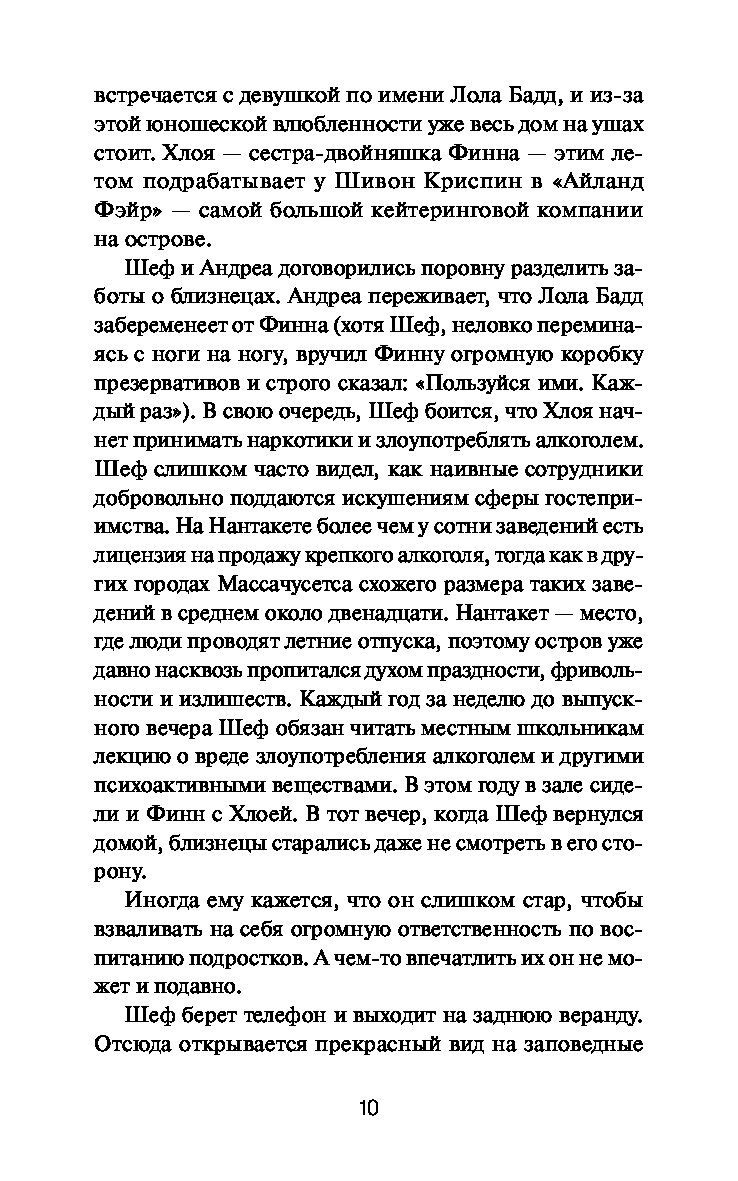 встречается с девушкой по имени Лола Бадд, и из-за этой юношеской влюбленности уже весь дом на ушах стоит. Хлоя — сестра-двойняшка Финна — этим летом подрабатывает у Шивон Криспин в «Айланд Фэйр» — самой большой кейтеринговой компании на острове.

Шеф и Андреа договорились поровну разделить заботы о близнецах. Андреа переживает, что Лола Бадд забеременеет от Финна (хотя Шеф, неловко переминаясь с ноги на ногу, вручил Финну огромную коробку презервативов и строго сказал: «Пользуйся ими. Каждый раз»). В свою очередь, Шеф боится, что Хлоя начнет принимать наркотики и злоупотреблять алкоголем. Шеф слишком часто видел, как наивные сотрудники добровольно поддаются искушениям сферы гостеприимства. На Нантакете более чем у сотни заведений есть лицензия на продажу крепкого алкоголя, тогда как в других городах Массачусетса схожего размера таких заведений в среднем около двенадцати. Нантакет — место, где люди проводят летние отпуска, поэтому остров уже давно насквозь пропитался духом праздности, фривольности и излишеств. Каждый год за неделю до выпускного вечера Шеф обязан читать местным школьникам лекцию о вреде злоупотребления алкоголем и другими психоактивными веществами. В этом году в зале сидели и Финн с Хлоей. В тот вечер, когда Шеф вернулся домой, близнецы старались даже не смотреть в его сторону.

Иногда ему кажется, что он слишком стар, чтобы взваливать на себя огромную ответственность по воспитанию подростков. А чем-то впечатлить их он не может и подавно.

Шеф берет телефон и выходит на заднюю веранду. Отсюда открывается прекрасный вид на заповедные

10